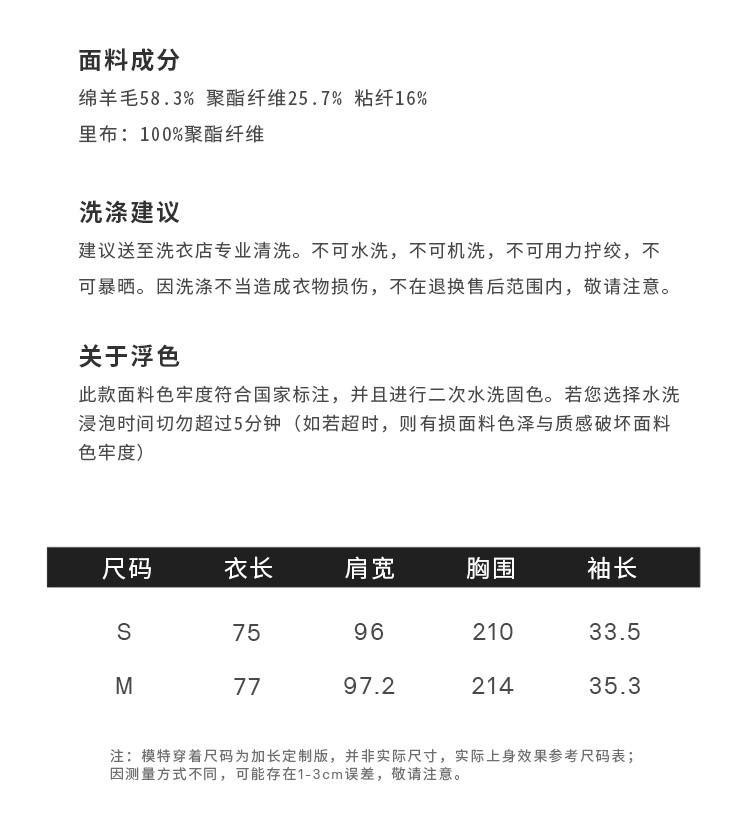 面料成分

绵羊毛58.3% 聚酯纤维25.7% 粘纤16%

里布：100%聚酯纤维

洗涤建议

建议送至洗衣店专业清洗。不可水洗，不可机洗，不可用力拧绞，不可暴晒。因洗涤不当造成衣物损伤，不在退换售后范围内，敬请注意。

关于浮色

此款面料色牢度符合国家标注，并且进行二次水洗固色。若您选择水洗浸泡时间切勿超过5分钟（如若超时，则有损面料色泽与质感破坏面料色牢度）

| 尺码 | 衣长 | 肩宽 | 胸围 | 袖长 |
|---|---|---|---|---|
| S | 75 | 96 | 210 | 33.5 |
| M | 77 | 97.2 | 214 | 35.3 |

注：模特穿着尺码为加长定制版，并非实际尺寸，实际上身效果参考尺码表；因测量方式不同，可能存在1-3cm误差，敬请注意。